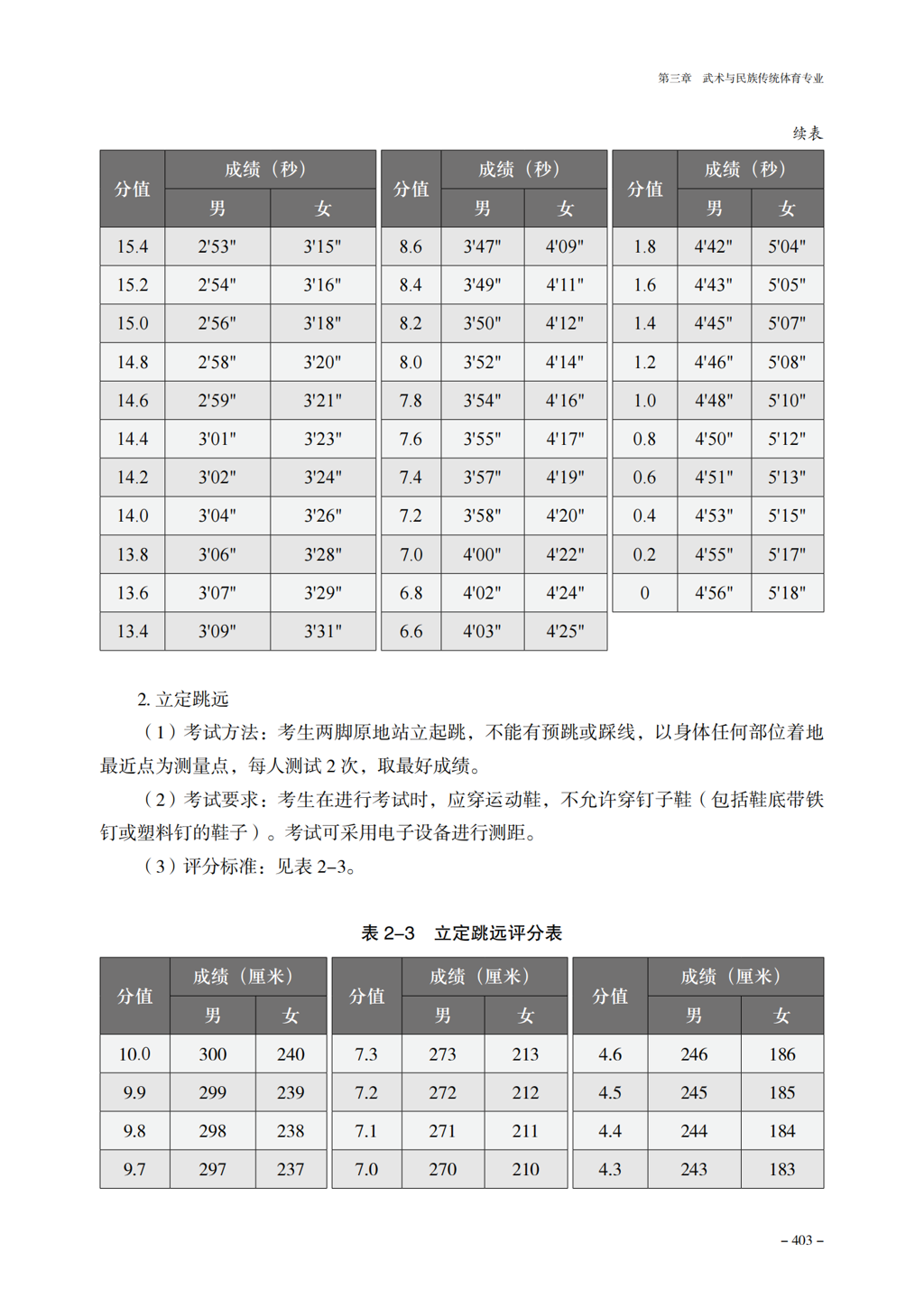 第三章　武术与民族传统体育专业

续表

| 分值 | 成绩（秒）男 | 成绩（秒）女 |
|---|---|---|
| 15.4 | 2'53" | 3'15" |
| 15.2 | 2'54" | 3'16" |
| 15.0 | 2'56" | 3'18" |
| 14.8 | 2'58" | 3'20" |
| 14.6 | 2'59" | 3'21" |
| 14.4 | 3'01" | 3'23" |
| 14.2 | 3'02" | 3'24" |
| 14.0 | 3'04" | 3'26" |
| 13.8 | 3'06" | 3'28" |
| 13.6 | 3'07" | 3'29" |
| 13.4 | 3'09" | 3'31" |

| 分值 | 成绩（秒）男 | 成绩（秒）女 |
|---|---|---|
| 8.6 | 3'47" | 4'09" |
| 8.4 | 3'49" | 4'11" |
| 8.2 | 3'50" | 4'12" |
| 8.0 | 3'52" | 4'14" |
| 7.8 | 3'54" | 4'16" |
| 7.6 | 3'55" | 4'17" |
| 7.4 | 3'57" | 4'19" |
| 7.2 | 3'58" | 4'20" |
| 7.0 | 4'00" | 4'22" |
| 6.8 | 4'02" | 4'24" |
| 6.6 | 4'03" | 4'25" |

| 分值 | 成绩（秒）男 | 成绩（秒）女 |
|---|---|---|
| 1.8 | 4'42" | 5'04" |
| 1.6 | 4'43" | 5'05" |
| 1.4 | 4'45" | 5'07" |
| 1.2 | 4'46" | 5'08" |
| 1.0 | 4'48" | 5'10" |
| 0.8 | 4'50" | 5'12" |
| 0.6 | 4'51" | 5'13" |
| 0.4 | 4'53" | 5'15" |
| 0.2 | 4'55" | 5'17" |
| 0 | 4'56" | 5'18" |

2. 立定跳远

（1）考试方法：考生两脚原地站立起跳，不能有预跳或踩线，以身体任何部位着地最近点为测量点，每人测试 2 次，取最好成绩。

（2）考试要求：考生在进行考试时，应穿运动鞋，不允许穿钉子鞋（包括鞋底带铁钉或塑料钉的鞋子）。考试可采用电子设备进行测距。

（3）评分标准：见表 2–3。

表 2–3　立定跳远评分表

| 分值 | 成绩（厘米）男 | 成绩（厘米）女 |
|---|---|---|
| 10.0 | 300 | 240 |
| 9.9 | 299 | 239 |
| 9.8 | 298 | 238 |
| 9.7 | 297 | 237 |

| 分值 | 成绩（厘米）男 | 成绩（厘米）女 |
|---|---|---|
| 7.3 | 273 | 213 |
| 7.2 | 272 | 212 |
| 7.1 | 271 | 211 |
| 7.0 | 270 | 210 |

| 分值 | 成绩（厘米）男 | 成绩（厘米）女 |
|---|---|---|
| 4.6 | 246 | 186 |
| 4.5 | 245 | 185 |
| 4.4 | 244 | 184 |
| 4.3 | 243 | 183 |

– 403 –